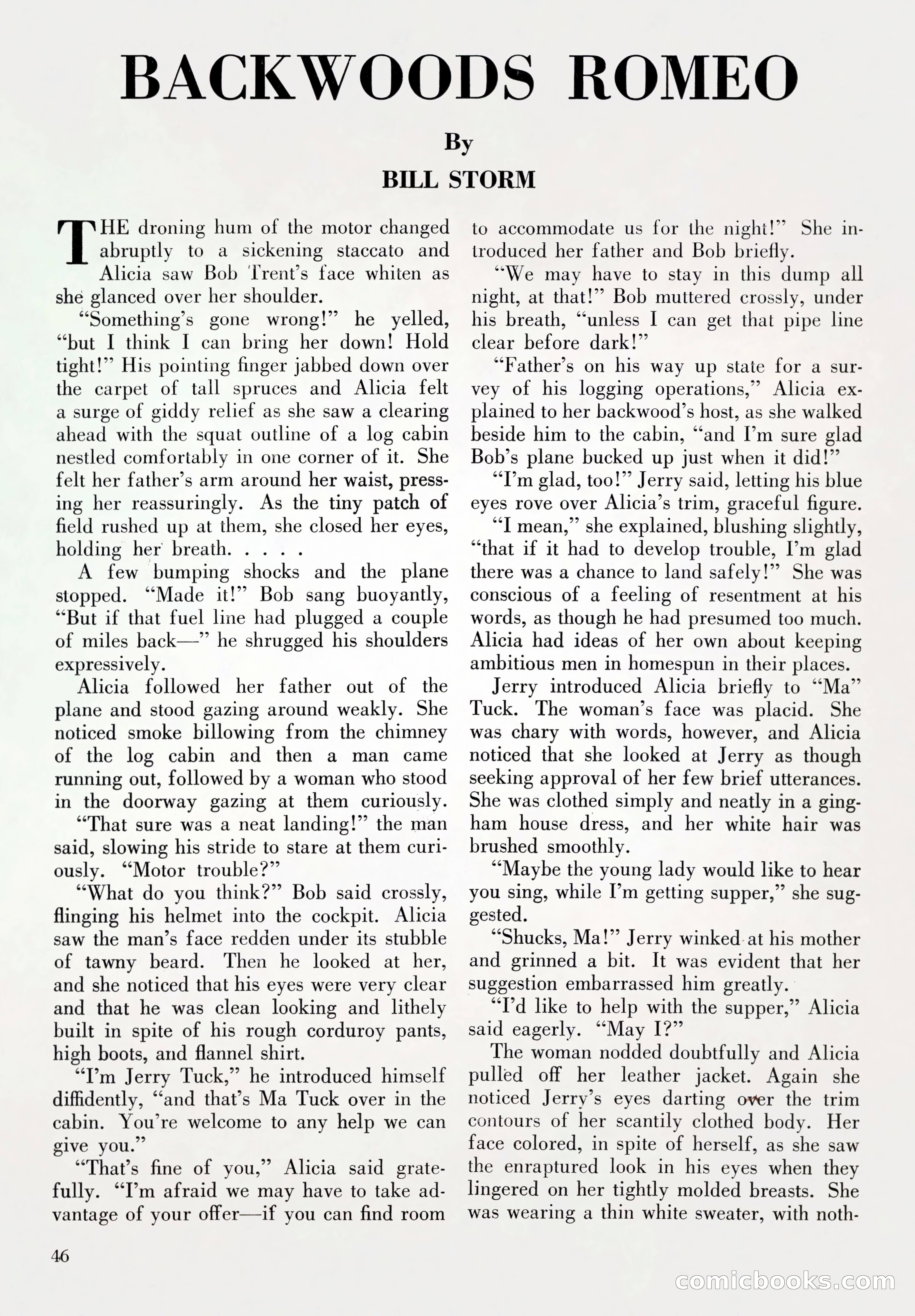 BACKWOODS ROMEO

By

BILL STORM

THE droning hum of the motor changed abruptly to a sickening staccato and Alicia saw Bob Trent's face whiten as she glanced over her shoulder.

"Something's gone wrong!" he yelled, "but I think I can bring her down! Hold tight!" His pointing finger jabbed down over the carpet of tall spruces and Alicia felt a surge of giddy relief as she saw a clearing ahead with the squat outline of a log cabin nestled comfortably in one corner of it. She felt her father's arm around her waist, pressing her reassuringly. As the tiny patch of field rushed up at them, she closed her eyes, holding her breath. . . . .

A few bumping shocks and the plane stopped. "Made it!" Bob sang buoyantly, "But if that fuel line had plugged a couple of miles back—" he shrugged his shoulders expressively.

Alicia followed her father out of the plane and stood gazing around weakly. She noticed smoke billowing from the chimney of the log cabin and then a man came running out, followed by a woman who stood in the doorway gazing at them curiously.

"That sure was a neat landing!" the man said, slowing his stride to stare at them curiously. "Motor trouble?"

"What do you think?" Bob said crossly, flinging his helmet into the cockpit. Alicia saw the man's face redden under its stubble of tawny beard. Then he looked at her, and she noticed that his eyes were very clear and that he was clean looking and lithely built in spite of his rough corduroy pants, high boots, and flannel shirt.

"I'm Jerry Tuck," he introduced himself diffidently, "and that's Ma Tuck over in the cabin. You're welcome to any help we can give you."

"That's fine of you," Alicia said gratefully. "I'm afraid we may have to take advantage of your offer—if you can find room to accommodate us for the night!" She introduced her father and Bob briefly.

"We may have to stay in this dump all night, at that!" Bob muttered crossly, under his breath, "unless I can get that pipe line clear before dark!"

"Father's on his way up state for a survey of his logging operations," Alicia explained to her backwood's host, as she walked beside him to the cabin, "and I'm sure glad Bob's plane bucked up just when it did!"

"I'm glad, too!" Jerry said, letting his blue eyes rove over Alicia's trim, graceful figure.

"I mean," she explained, blushing slightly, "that if it had to develop trouble, I'm glad there was a chance to land safely!" She was conscious of a feeling of resentment at his words, as though he had presumed too much. Alicia had ideas of her own about keeping ambitious men in homespun in their places.

Jerry introduced Alicia briefly to "Ma" Tuck. The woman's face was placid. She was chary with words, however, and Alicia noticed that she looked at Jerry as though seeking approval of her few brief utterances. She was clothed simply and neatly in a gingham house dress, and her white hair was brushed smoothly.

"Maybe the young lady would like to hear you sing, while I'm getting supper," she suggested.

"Shucks, Ma!" Jerry winked at his mother and grinned a bit. It was evident that her suggestion embarrassed him greatly.

"I'd like to help with the supper," Alicia said eagerly. "May I?"

The woman nodded doubtfully and Alicia pulled off her leather jacket. Again she noticed Jerry's eyes darting over the trim contours of her scantily clothed body. Her face colored, in spite of herself, as she saw the enraptured look in his eyes when they lingered on her tightly molded breasts. She was wearing a thin white sweater, with noth-

46

comicbooks.com